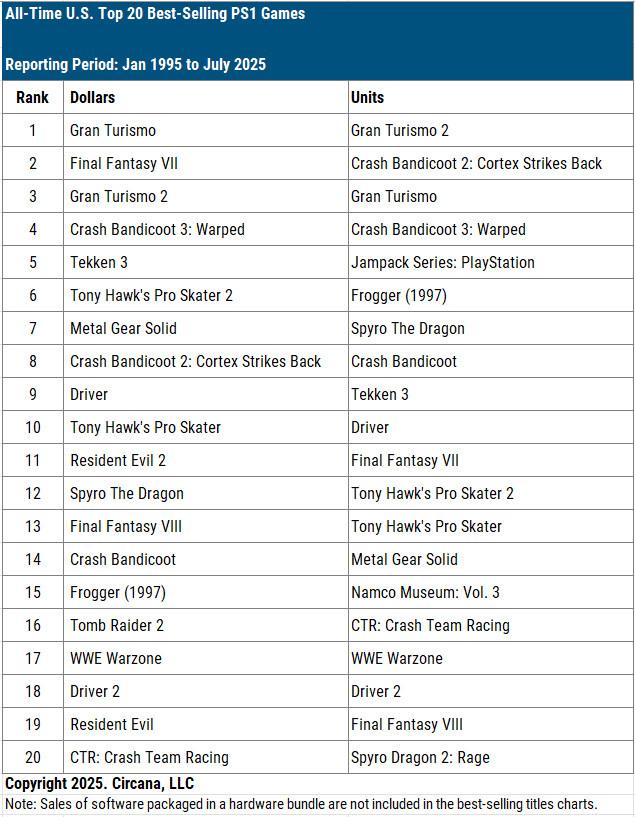 All-Time U.S. Top 20 Best-Selling PS1 Games

Reporting Period: Jan 1995 to July 2025

| Rank | Dollars | Units |
|---|---|---|
| 1 | Gran Turismo | Gran Turismo 2 |
| 2 | Final Fantasy VII | Crash Bandicoot 2: Cortex Strikes Back |
| 3 | Gran Turismo 2 | Gran Turismo |
| 4 | Crash Bandicoot 3: Warped | Crash Bandicoot 3: Warped |
| 5 | Tekken 3 | Jampack Series: PlayStation |
| 6 | Tony Hawk's Pro Skater 2 | Frogger (1997) |
| 7 | Metal Gear Solid | Spyro The Dragon |
| 8 | Crash Bandicoot 2: Cortex Strikes Back | Crash Bandicoot |
| 9 | Driver | Tekken 3 |
| 10 | Tony Hawk's Pro Skater | Driver |
| 11 | Resident Evil 2 | Final Fantasy VII |
| 12 | Spyro The Dragon | Tony Hawk's Pro Skater 2 |
| 13 | Final Fantasy VIII | Tony Hawk's Pro Skater |
| 14 | Crash Bandicoot | Metal Gear Solid |
| 15 | Frogger (1997) | Namco Museum: Vol. 3 |
| 16 | Tomb Raider 2 | CTR: Crash Team Racing |
| 17 | WWE Warzone | WWE Warzone |
| 18 | Driver 2 | Driver 2 |
| 19 | Resident Evil | Final Fantasy VIII |
| 20 | CTR: Crash Team Racing | Spyro Dragon 2: Rage |

Copyright 2025. Circana, LLC
Note: Sales of software packaged in a hardware bundle are not included in the best-selling titles charts.